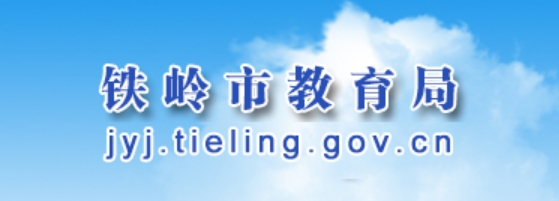 铁岭市教育局
jyj.tieling.gov.cn